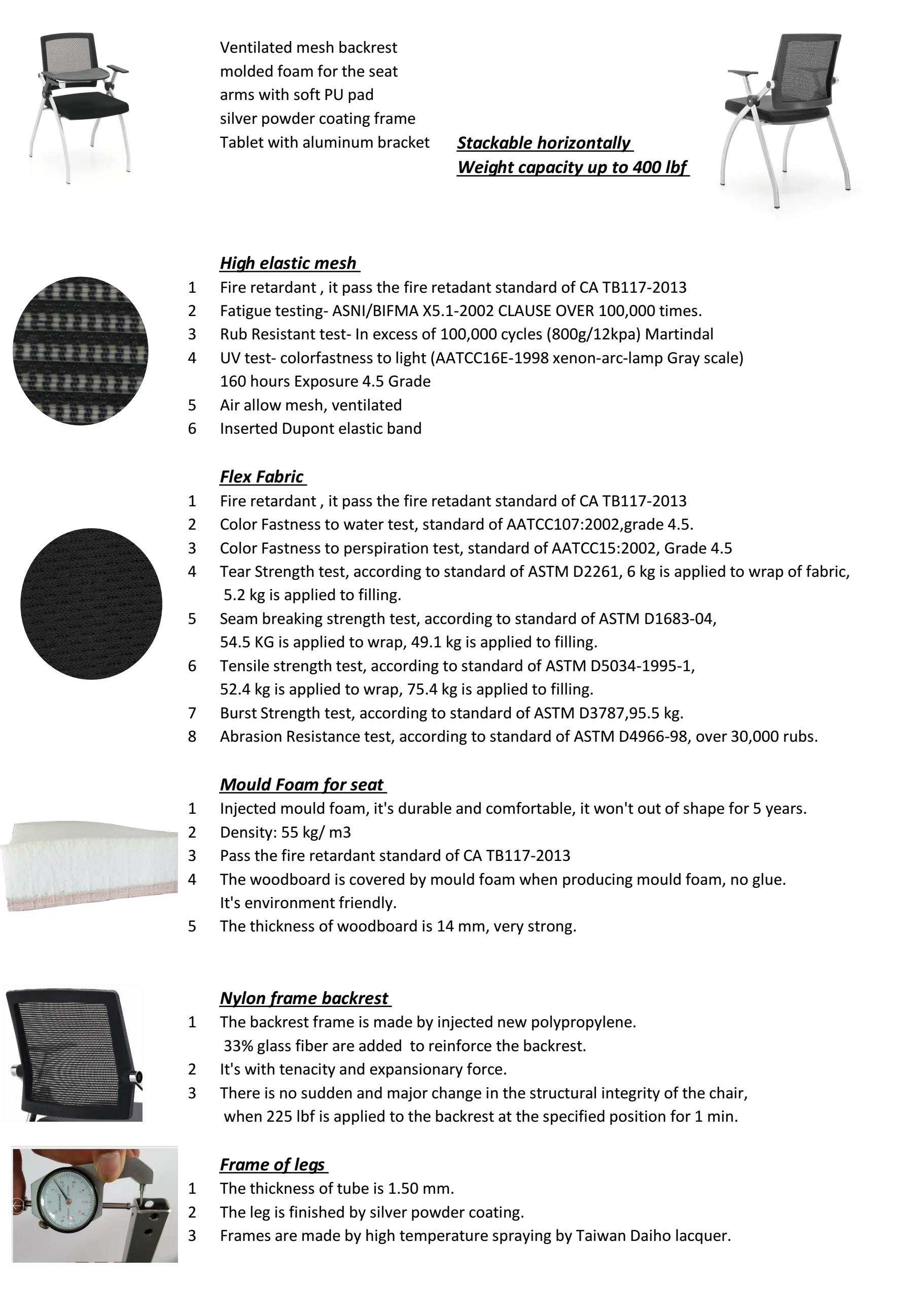 Ventilated mesh backrest
molded foam for the seat
arms with soft PU pad
silver powder coating frame
Tablet with aluminum bracket

Stackable horizontally
Weight capacity up to 400 lbf

High elastic mesh
1 Fire retardant , it pass the fire retadant standard of CA TB117-2013
2 Fatigue testing- ASNI/BIFMA X5.1-2002 CLAUSE OVER 100,000 times.
3 Rub Resistant test- In excess of 100,000 cycles (800g/12kpa) Martindal
4 UV test- colorfastness to light (AATCC16E-1998 xenon-arc-lamp Gray scale) 160 hours Exposure 4.5 Grade
5 Air allow mesh, ventilated
6 Inserted Dupont elastic band

Flex Fabric
1 Fire retardant , it pass the fire retadant standard of CA TB117-2013
2 Color Fastness to water test, standard of AATCC107:2002,grade 4.5.
3 Color Fastness to perspiration test, standard of AATCC15:2002, Grade 4.5
4 Tear Strength test, according to standard of ASTM D2261, 6 kg is applied to wrap of fabric, 5.2 kg is applied to filling.
5 Seam breaking strength test, according to standard of ASTM D1683-04, 54.5 KG is applied to wrap, 49.1 kg is applied to filling.
6 Tensile strength test, according to standard of ASTM D5034-1995-1, 52.4 kg is applied to wrap, 75.4 kg is applied to filling.
7 Burst Strength test, according to standard of ASTM D3787,95.5 kg.
8 Abrasion Resistance test, according to standard of ASTM D4966-98, over 30,000 rubs.

Mould Foam for seat
1 Injected mould foam, it's durable and comfortable, it won't out of shape for 5 years.
2 Density: 55 kg/ m3
3 Pass the fire retardant standard of CA TB117-2013
4 The woodboard is covered by mould foam when producing mould foam, no glue. It's environment friendly.
5 The thickness of woodboard is 14 mm, very strong.

Nylon frame backrest
1 The backrest frame is made by injected new polypropylene. 33% glass fiber are added to reinforce the backrest.
2 It's with tenacity and expansionary force.
3 There is no sudden and major change in the structural integrity of the chair, when 225 lbf is applied to the backrest at the specified position for 1 min.

Frame of legs
1 The thickness of tube is 1.50 mm.
2 The leg is finished by silver powder coating.
3 Frames are made by high temperature spraying by Taiwan Daiho lacquer.